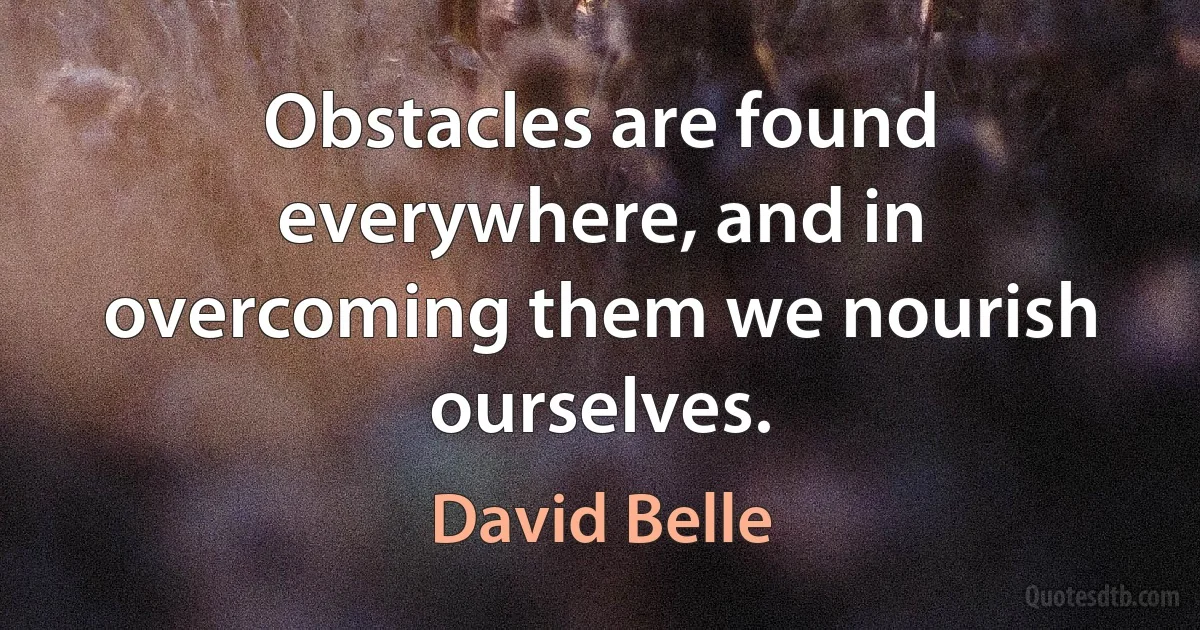 Obstacles are found everywhere, and in overcoming them we nourish ourselves.

David Belle

Quotesdtb.com